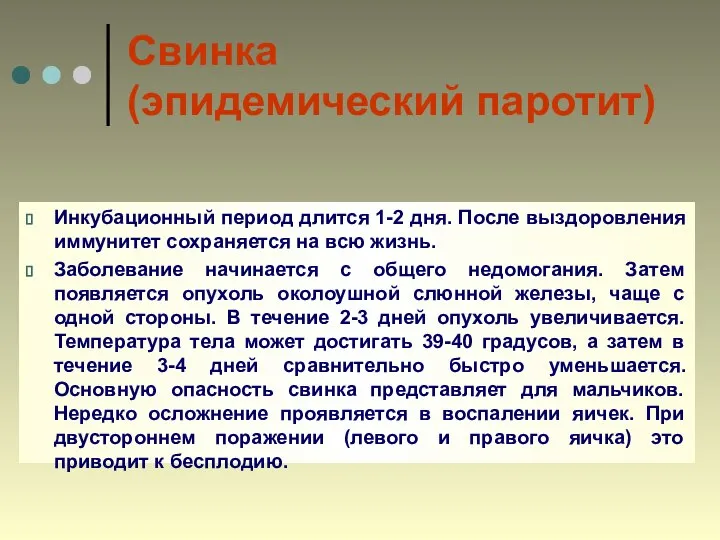 Свинка (эпидемический паротит)

Инкубационный период длится 1-2 дня. После выздоровления иммунитет сохраняется на всю жизнь.

Заболевание начинается с общего недомогания. Затем появляется опухоль околоушной слюнной железы, чаще с одной стороны. В течение 2-3 дней опухоль увеличивается. Температура тела может достигать 39-40 градусов, а затем в течение 3-4 дней сравнительно быстро уменьшается. Основную опасность свинка представляет для мальчиков. Нередко осложнение проявляется в воспалении яичек. При двустороннем поражении (левого и правого яичка) это приводит к бесплодию.